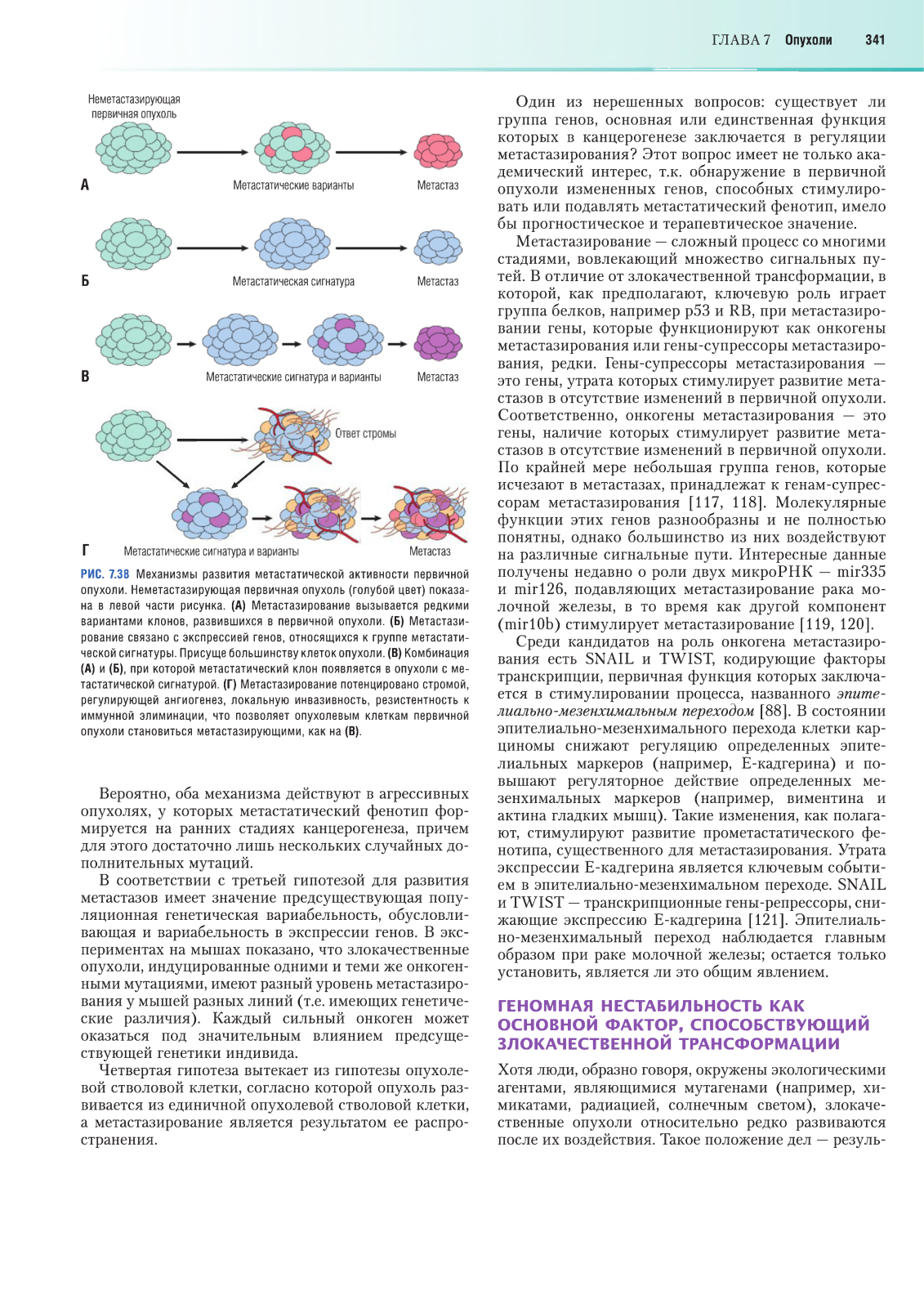 ГЛАВА 7 Опухоли 341

Неметастазирующая первичная опухоль

А

Метастатические варианты

Метастаз

Б

Метастатическая сигнатура

Метастаз

В

Метастатические сигнатура и варианты

Метастаз

Ответ стромы

Г

Метастатические сигнатура и варианты

Метастаз

РИС. 7.38 Механизмы развития метастатической активности первичной опухоли. Неметастазирующая первичная опухоль (голубой цвет) показана в левой части рисунка. (А) Метастазирование вызывается редкими вариантами клонов, развившихся в первичной опухоли. (Б) Метастазирование связано с экспрессией генов, относящихся к группе метастатической сигнатуры. Присуще большинству клеток опухоли. (В) Комбинация (А) и (Б), при которой метастатический клон появляется в опухоли с метастатической сигнатурой. (Г) Метастазирование потенцировано стромой, регулирующей ангиогенез, локальную инвазивность, резистентность к иммунной элиминации, что позволяет опухолевым клеткам первичной опухоли становиться метастазирующими, как на (В).

Вероятно, оба механизма действуют в агрессивных опухолях, у которых метастатический фенотип формируется на ранних стадиях канцерогенеза, причем для этого достаточно лишь нескольких случайных дополнительных мутаций.

В соответствии с третьей гипотезой для развития метастазов имеет значение предсуществующая популяционная генетическая вариабельность, обусловливающая и вариабельность в экспрессии генов. В экспериментах на мышах показано, что злокачественные опухоли, индуцированные одними и теми же онкогенными мутациями, имеют разный уровень метастазирования у мышей разных линий (т.е. имеющих генетические различия). Каждый сильный онкоген может оказаться под значительным влиянием предсуществующей генетики индивида.

Четвертая гипотеза вытекает из гипотезы опухолевой стволовой клетки, согласно которой опухоль развивается из единичной опухолевой стволовой клетки, а метастазирование является результатом ее распространения.

Один из нерешенных вопросов: существует ли группа генов, основная или единственная функция которых в канцерогенезе заключается в регуляции метастазирования? Этот вопрос имеет не только академический интерес, т.к. обнаружение в первичной опухоли измененных генов, способных стимулировать или подавлять метастатический фенотип, имело бы прогностическое и терапевтическое значение.

Метастазирование — сложный процесс со многими стадиями, вовлекающий множество сигнальных путей. В отличие от злокачественной трансформации, в которой, как предполагают, ключевую роль играет группа белков, например p53 и RB, при метастазировании гены, которые функционируют как онкогены метастазирования или гены-супрессоры метастазирования, редки. Гены-супрессоры метастазирования — это гены, утрата которых стимулирует развитие метастазов в отсутствие изменений в первичной опухоли. Соответственно, онкогены метастазирования — это гены, наличие которых стимулирует развитие метастазов в отсутствие изменений в первичной опухоли. По крайней мере небольшая группа генов, которые исчезают в метастазах, принадлежат к генам-супрессорам метастазирования [117, 118]. Молекулярные функции этих генов разнообразны и не полностью понятны, однако большинство из них воздействуют на различные сигнальные пути. Интересные данные получены недавно о роли двух микроРНК — mir335 и mir126, подавляющих метастазирование рака молочной железы, в то время как другой компонент (mir10b) стимулирует метастазирование [119, 120].

Среди кандидатов на роль онкогена метастазирования есть SNAIL и TWIST, кодирующие факторы транскрипции, первичная функция которых заключается в стимулировании процесса, названного эпителиально-мезенхимальным переходом [88]. В состоянии эпителиально-мезенхимального перехода клетки карциномы снижают регуляцию определенных эпителиальных маркеров (например, Е-кадгерина) и повышают регуляторное действие определенных мезенхимальных маркеров (например, виментина и актина гладких мышц). Такие изменения, как полагают, стимулируют развитие прометастатического фенотипа, существенного для метастазирования. Утрата экспрессии Е-кадгерина является ключевым событием в эпителиально-мезенхимальном переходе. SNAIL и TWIST — транскрипционные гены-репрессоры, снижающие экспрессию Е-кадгерина [121]. Эпителиально-мезенхимальный переход наблюдается главным образом при раке молочной железы; остается только установить, является ли это общим явлением.

ГЕНОМНАЯ НЕСТАБИЛЬНОСТЬ КАК ОСНОВНОЙ ФАКТОР, СПОСОБСТВУЮЩИЙ ЗЛОКАЧЕСТВЕННОЙ ТРАНСФОРМАЦИИ

Хотя люди, образно говоря, окружены экологическими агентами, являющимися мутагенами (например, химикатами, радиацией, солнечным светом), злокачественные опухоли относительно редко развиваются после их воздействия. Такое положение дел — резуль-